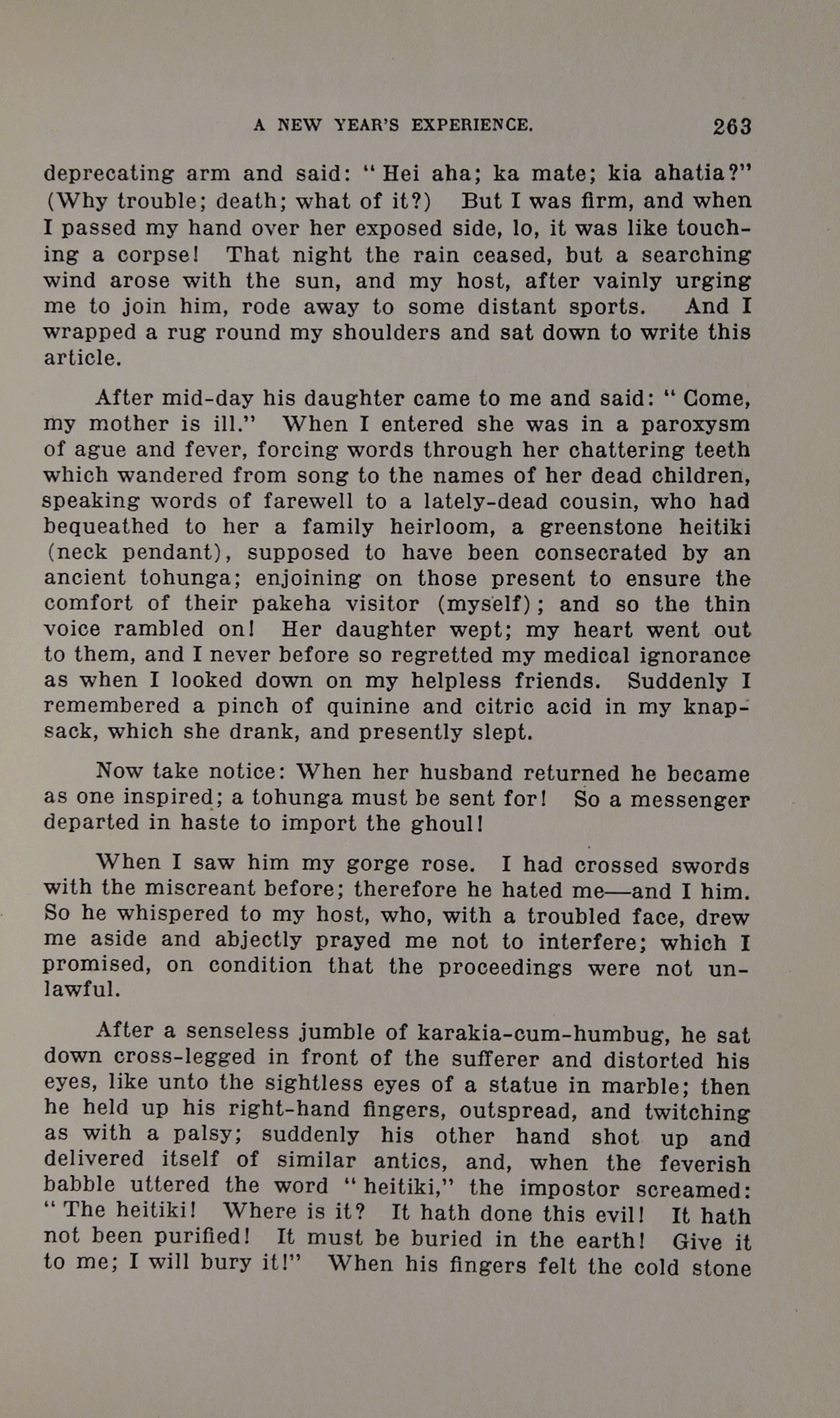 A NEW YEAR'S EXPERIENCE. 263

deprecating arm and said: "Hei aha; ka mate; kia ahatia?" (Why trouble; death; what of it?) But I was firm, and when I passed my hand over her exposed side, lo, it was like touching a corpse! That night the rain ceased, but a searching wind arose with the sun, and my host, after vainly urging me to join him, rode away to some distant sports. And I wrapped a rug round my shoulders and sat down to write this article.

After mid-day his daughter came to me and said: "Come, my mother is ill." When I entered she was in a paroxysm of ague and fever, forcing words through her chattering teeth which wandered from song to the names of her dead children, speaking words of farewell to a lately-dead cousin, who had bequeathed to her a family heirloom, a greenstone heitiki (neck pendant), supposed to have been consecrated by an ancient tohunga; enjoining on those present to ensure the comfort of their pakeha visitor (myself); and so the thin voice rambled on! Her daughter wept; my heart went out to them, and I never before so regretted my medical ignorance as when I looked down on my helpless friends. Suddenly I remembered a pinch of quinine and citric acid in my knapsack, which she drank, and presently slept.

Now take notice: When her husband returned he became as one inspired; a tohunga must be sent for! So a messenger departed in haste to import the ghoul!

When I saw him my gorge rose. I had crossed swords with the miscreant before; therefore he hated me—and I him. So he whispered to my host, who, with a troubled face, drew me aside and abjectly prayed me not to interfere; which I promised, on condition that the proceedings were not unlawful.

After a senseless jumble of karakia-cum-humbug, he sat down cross-legged in front of the sufferer and distorted his eyes, like unto the sightless eyes of a statue in marble; then he held up his right-hand fingers, outspread, and twitching as with a palsy; suddenly his other hand shot up and delivered itself of similar antics, and, when the feverish babble uttered the word "heitiki," the impostor screamed: "The heitiki! Where is it? It hath done this evil! It hath not been purified! It must be buried in the earth! Give it to me; I will bury it!" When his fingers felt the cold stone